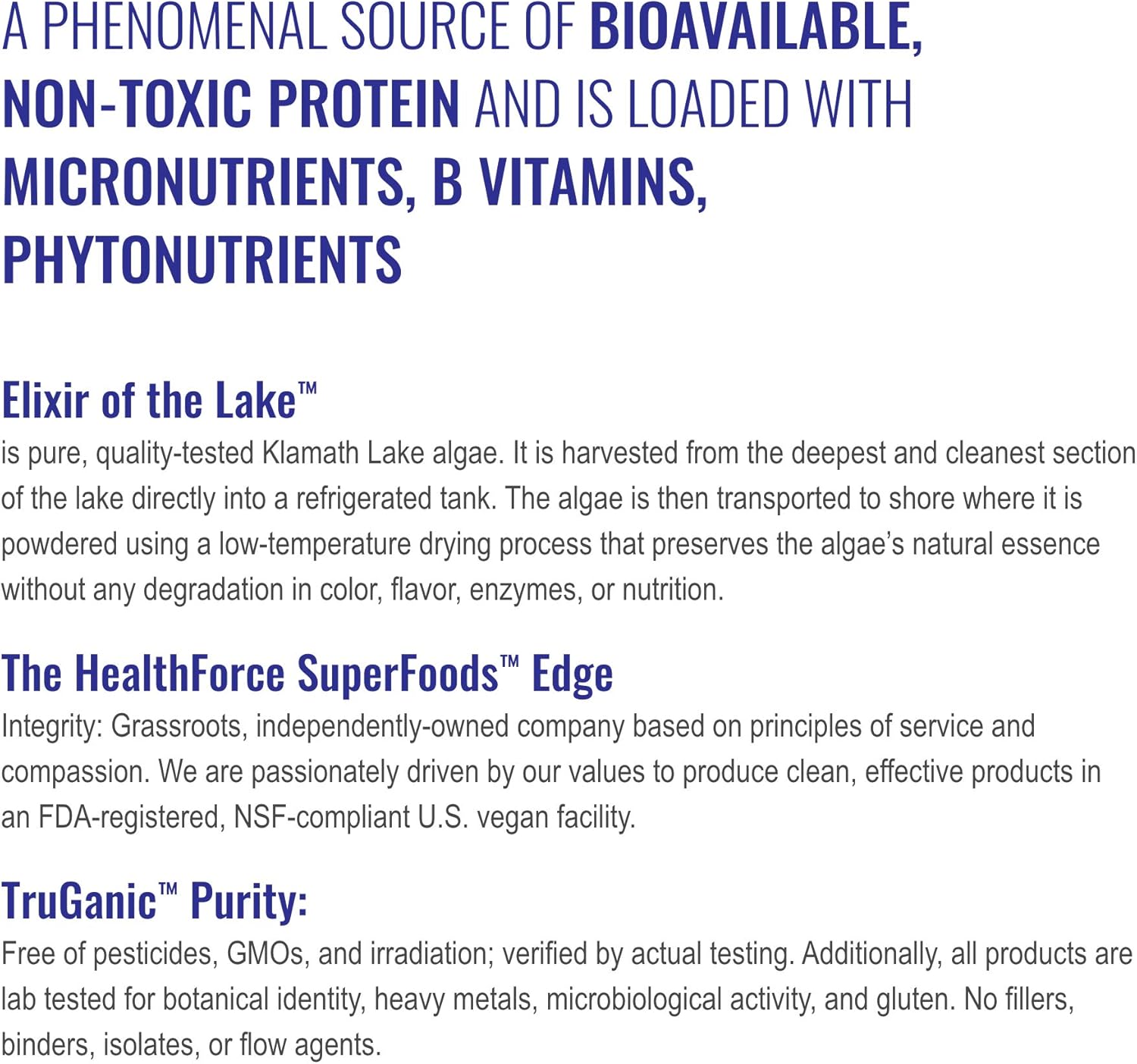 A PHENOMENAL SOURCE OF BIOAVAILABLE, NON-TOXIC PROTEIN AND IS LOADED WITH MICRONUTRIENTS, B VITAMINS, PHYTONUTRIENTS

Elixir of the Lake™
is pure, quality-tested Klamath Lake algae. It is harvested from the deepest and cleanest section of the lake directly into a refrigerated tank. The algae is then transported to shore where it is powdered using a low-temperature drying process that preserves the algae's natural essence without any degradation in color, flavor, enzymes, or nutrition.

The HealthForce SuperFoods™ Edge
Integrity: Grassroots, independently-owned company based on principles of service and compassion. We are passionately driven by our values to produce clean, effective products in an FDA-registered, NSF-compliant U.S. vegan facility.

TruGanic™ Purity:
Free of pesticides, GMOs, and irradiation; verified by actual testing. Additionally, all products are lab tested for botanical identity, heavy metals, microbiological activity, and gluten. No fillers, binders, isolates, or flow agents.